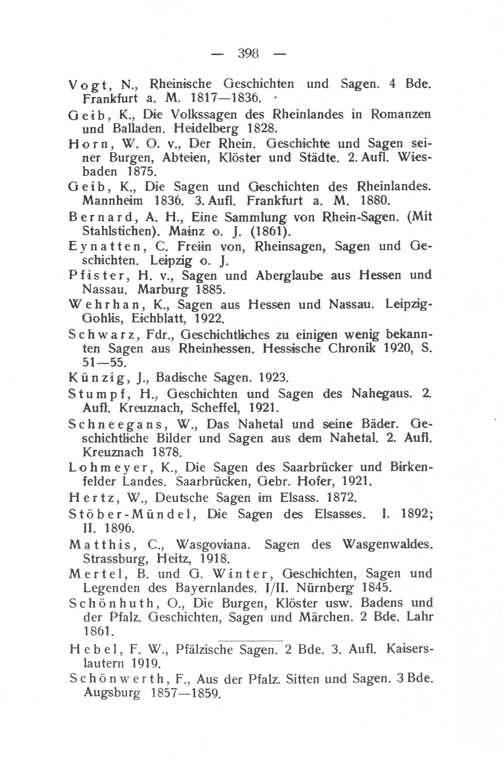 — 398 —

Vogt, N., Rheinische Geschichten und Sagen. 4 Bde. Frankfurt a. M. 1817—1836.

Geib, K., Die Volkssagen des Rheinlandes in Romanzen und Balladen. Heidelberg 1828.

Horn, W. O. v., Der Rhein. Geschichte und Sagen seiner Burgen, Abteien, Klöster und Städte. 2. Aufl. Wiesbaden 1875.

Geib, K., Die Sagen und Geschichten des Rheinlandes. Mannheim 1836. 3. Aufl. Frankfurt a. M. 1880.

Bernard, A. H., Eine Sammlung von Rhein-Sagen. (Mit Stahlstichen). Mainz o. J. (1861).

Eynatten, C. Freiin von, Rheinsagen, Sagen und Geschichten. Leipzig o. J.

Pfister, H. v., Sagen und Aberglaube aus Hessen und Nassau. Marburg 1885.

Wehrhan, K., Sagen aus Hessen und Nassau. Leipzig-Gohlis, Eichblatt, 1922.

Schwarz, Fdr., Geschichtliches zu einigen wenig bekannten Sagen aus Rheinhessen. Hessische Chronik 1920, S. 51—55.

Künzig, J., Badische Sagen. 1923.

Stumpf, H., Geschichten und Sagen des Nahegaus. 2. Aufl. Kreuznach, Scheffel, 1921.

Schneegans, W., Das Nahetal und seine Bäder. Geschichtliche Bilder und Sagen aus dem Nahetal. 2. Aufl. Kreuznach 1878.

Lohmeyer, K., Die Sagen des Saarbrücker und Birkenfelder Landes. Saarbrücken, Gebr. Hofer, 1921.

Hertz, W., Deutsche Sagen im Elsass. 1872.

Stöber-Mündel, Die Sagen des Elsasses. I. 1892; II. 1896.

Matthis, C., Wasgoviana. Sagen des Wasgenwaldes. Strassburg, Heitz, 1918.

Mertel, B. und G. Winter, Geschichten, Sagen und Legenden des Bayernlandes. I/II. Nürnberg 1845.

Schönhuth, O., Die Burgen, Klöster usw. Badens und der Pfalz. Geschichten, Sagen und Märchen. 2 Bde. Lahr 1861.

Hebel, F. W., Pfälzische Sagen. 2 Bde. 3. Aufl. Kaiserslautern 1919.

Schönwerth, F., Aus der Pfalz. Sitten und Sagen. 3 Bde. Augsburg 1857—1859.